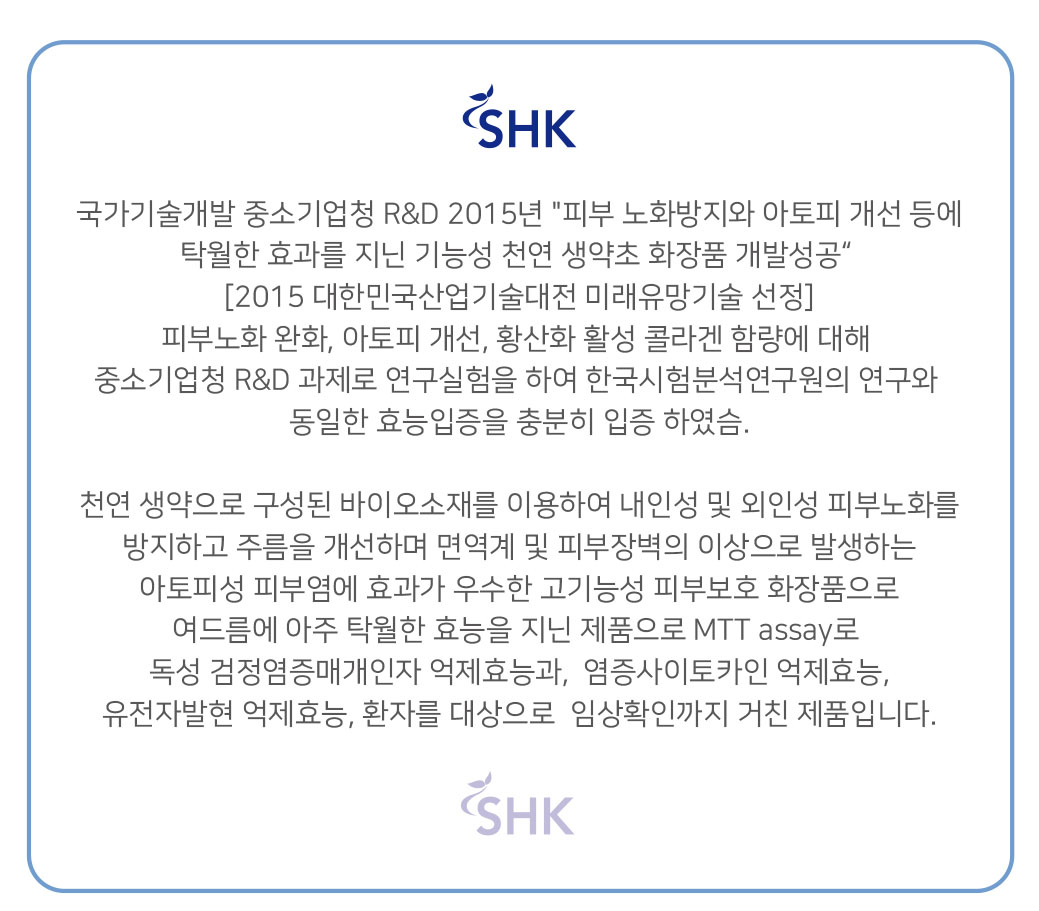 SHK

국가기술개발 중소기업청 R&D 2015년 "피부 노화방지와 아토피 개선 등에 탁월한 효과를 지닌 기능성 천연 생약초 화장품 개발성공“
[2015 대한민국산업기술대전 미래유망기술 선정]
피부노화 완화, 아토피 개선, 황산화 활성 콜라겐 함량에 대해 중소기업청 R&D 과제로 연구실험을 하여 한국시험분석연구원의 연구와 동일한 효능입증을 충분히 입증 하였슴.

천연 생약으로 구성된 바이오소재를 이용하여 내인성 및 외인성 피부노화를 방지하고 주름을 개선하며 면역계 및 피부장벽의 이상으로 발생하는 아토피성 피부염에 효과가 우수한 고기능성 피부보호 화장품으로 여드름에 아주 탁월한 효능을 지닌 제품으로 MTT assay로 독성 검정염증매개인자 억제효능과, 염증사이토카인 억제효능, 유전자발현 억제효능, 환자를 대상으로 임상확인까지 거친 제품입니다.

SHK